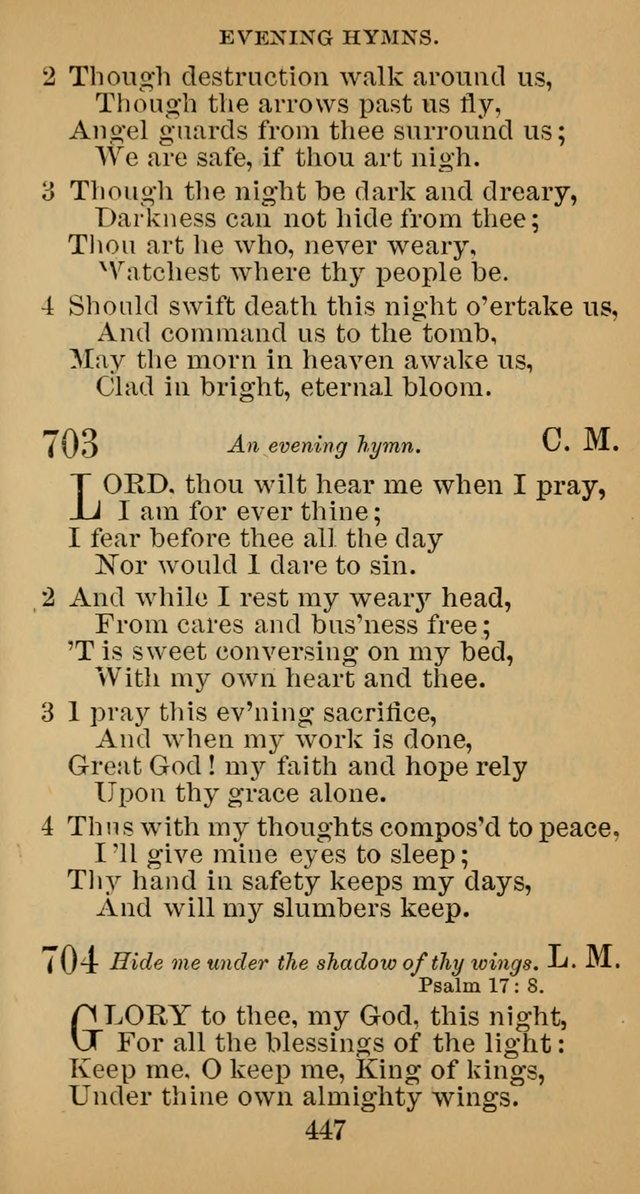 EVENING HYMNS.

2 Though destruction walk around us,
Though the arrows past us fly,
Angel guards from thee surround us;
We are safe, if thou art nigh.

3 Though the night be dark and dreary,
Darkness can not hide from thee;
Thou art he who, never weary,
Watchest where thy people be.

4 Should swift death this night o'ertake us,
And command us to the tomb,
May the morn in heaven awake us,
Clad in bright, eternal bloom.

703 An evening hymn. C. M.

LORD, thou wilt hear me when I pray,
I am for ever thine;
I fear before thee all the day
Nor would I dare to sin.

2 And while I rest my weary head,
From cares and bus'ness free;
'T is sweet conversing on my bed,
With my own heart and thee.

3 I pray this ev'ning sacrifice,
And when my work is done,
Great God! my faith and hope rely
Upon thy grace alone.

4 Thus with my thoughts compos'd to peace,
I'll give mine eyes to sleep;
Thy hand in safety keeps my days,
And will my slumbers keep.

704 Hide me under the shadow of thy wings. L. M.
Psalm 17: 8.

GLORY to thee, my God, this night,
For all the blessings of the light:
Keep me, O keep me, King of kings,
Under thine own almighty wings.

447